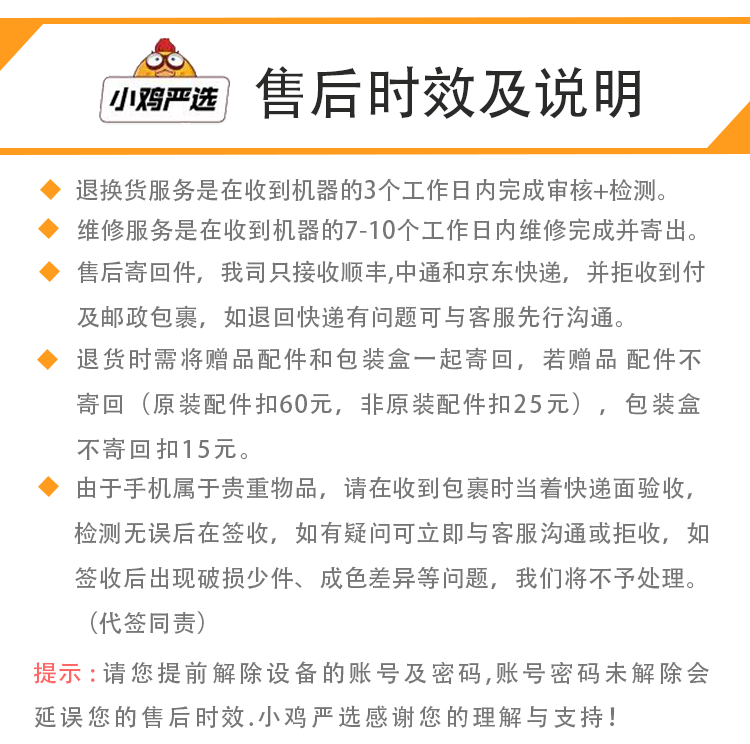 小鸡严选

售后时效及说明

◆ 退换货服务是在收到机器的3个工作日内完成审核+检测。

◆ 维修服务是在收到机器的7-10个工作日内维修完成并寄出。

◆ 售后寄回件，我司只接收顺丰,中通和京东快递，并拒收到付及邮政包裹，如退回快递有问题可与客服先行沟通。

◆ 退货时需将赠品配件和包装盒一起寄回，若赠品 配件不寄回（原装配件扣60元，非原装配件扣25元），包装盒不寄回扣15元。

◆ 由于手机属于贵重物品，请在收到包裹时当着快递面验收，检测无误后在签收，如有疑问可立即与客服沟通或拒收，如签收后出现破损少件、成色差异等问题，我们将不予处理。（代签同责）

提示：请您提前解除设备的账号及密码,账号密码未解除会延误您的售后时效.小鸡严选感谢您的理解与支持!